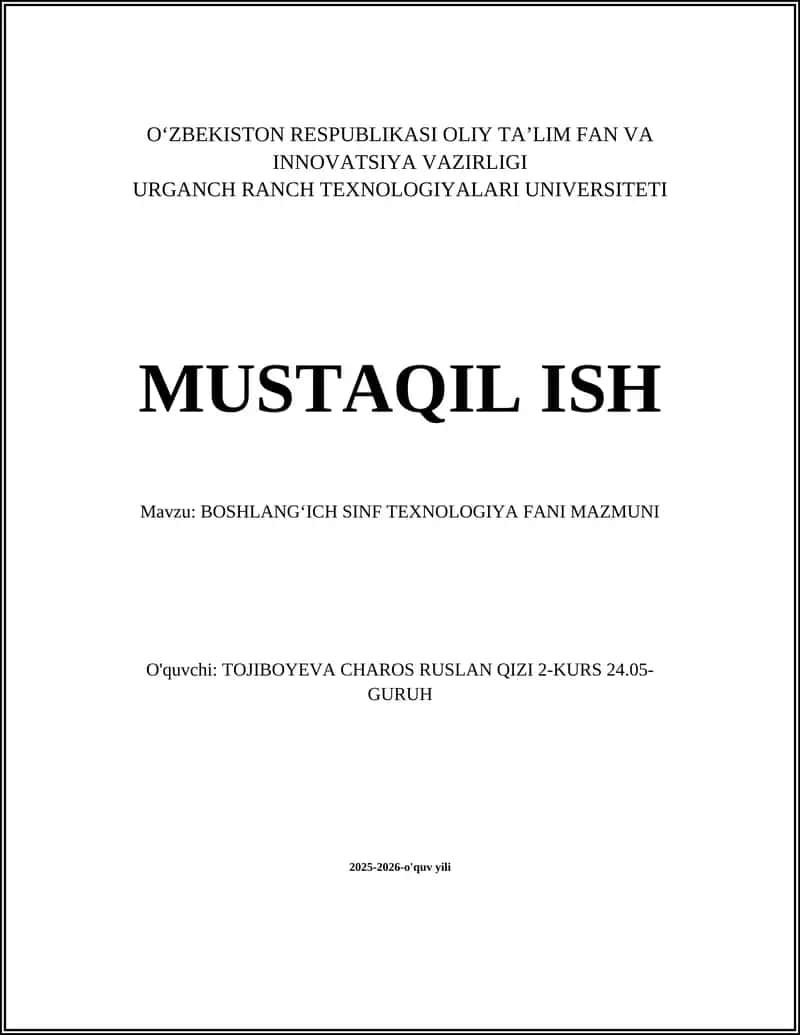 O‘ZBEKISTON RESPUBLIKASI OLIY TA’LIM FAN VA INNOVATSIYA VAZIRLIGI
URGANCH RANCH TEXNOLOGIYALARI UNIVERSITETI

MUSTAQIL ISH

Mavzu: BOSHLANG‘ICH SINF TEXNOLOGIYA FANI MAZMUNI

O'quvchi: TOJIBOYEVA CHAROS RUSLAN QIZI 2-KURS 24.05-GURUH

2025-2026-o'quv yili